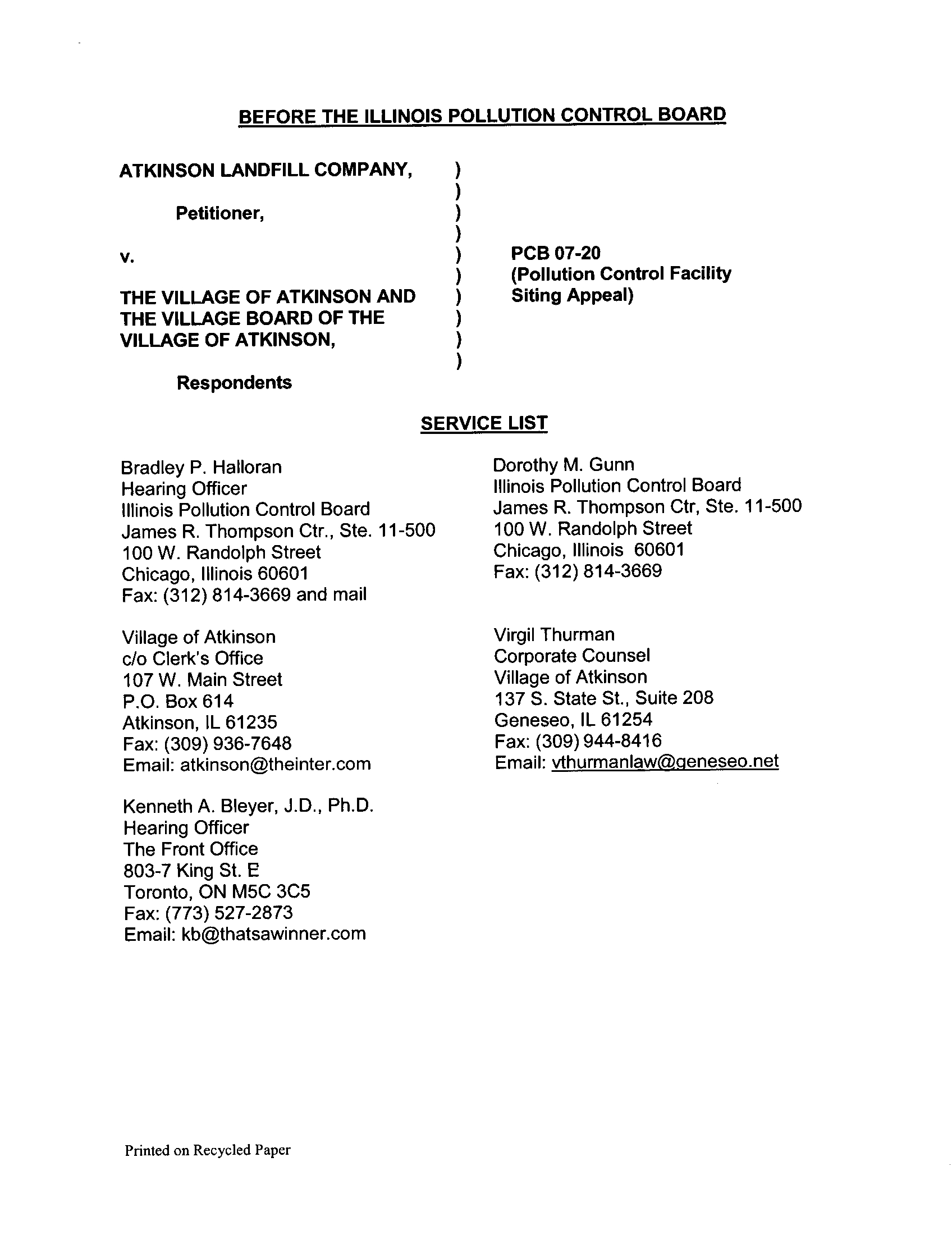 BEFORE THE ILLINOIS POLLUTION CONTROL BOARD

ATKINSON LANDFILL COMPANY,

Petitioner,

v.

THE VILLAGE OF ATKINSON AND THE VILLAGE BOARD OF THE VILLAGE OF ATKINSON,

Respondents

)
)
)
)
)
)
)
)
)
)

PCB 07-20
(Pollution Control Facility Siting Appeal)

SERVICE LIST

Bradley P. Halloran
Hearing Officer
Illinois Pollution Control Board
James R. Thompson Ctr., Ste. 11-500
100 W. Randolph Street
Chicago, Illinois 60601
Fax: (312) 814-3669 and mail

Village of Atkinson
c/o Clerk's Office
107 W. Main Street
P.O. Box 614
Atkinson, IL 61235
Fax: (309) 936-7648
Email: atkinson@theinter.com

Kenneth A. Bleyer, J.D., Ph.D.
Hearing Officer
The Front Office
803-7 King St. E
Toronto, ON M5C 3C5
Fax: (773) 527-2873
Email: kb@thatsawinner.com

Dorothy M. Gunn
Illinois Pollution Control Board
James R. Thompson Ctr, Ste. 11-500
100 W. Randolph Street
Chicago, Illinois 60601
Fax: (312) 814-3669

Virgil Thurman
Corporate Counsel
Village of Atkinson
137 S. State St., Suite 208
Geneseo, IL 61254
Fax: (309) 944-8416
Email: vthurmanlaw@geneseo.net

Printed on Recycled Paper